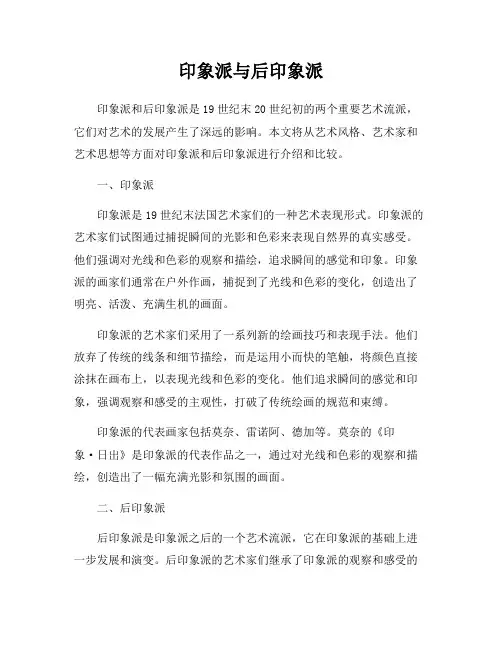 印象派与后印象派

印象派和后印象派是19世纪末20世纪初的两个重要艺术流派，它们对艺术的发展产生了深远的影响。本文将从艺术风格、艺术家和艺术思想等方面对印象派和后印象派进行介绍和比较。

一、印象派

印象派是19世纪末法国艺术家们的一种艺术表现形式。印象派的艺术家们试图通过捕捉瞬间的光影和色彩来表现自然界的真实感受。他们强调对光线和色彩的观察和描绘，追求瞬间的感觉和印象。印象派的画家们通常在户外作画，捕捉到了光线和色彩的变化，创造出了明亮、活泼、充满生机的画面。

印象派的艺术家们采用了一系列新的绘画技巧和表现手法。他们放弃了传统的线条和细节描绘，而是运用小而快的笔触，将颜色直接涂抹在画布上，以表现光线和色彩的变化。他们追求瞬间的感觉和印象，强调观察和感受的主观性，打破了传统绘画的规范和束缚。

印象派的代表画家包括莫奈、雷诺阿、德加等。莫奈的《印象·日出》是印象派的代表作品之一，通过对光线和色彩的观察和描绘，创造出了一幅充满光影和氛围的画面。

二、后印象派

后印象派是印象派之后的一个艺术流派，它在印象派的基础上进一步发展和演变。后印象派的艺术家们继承了印象派的观察和感受的